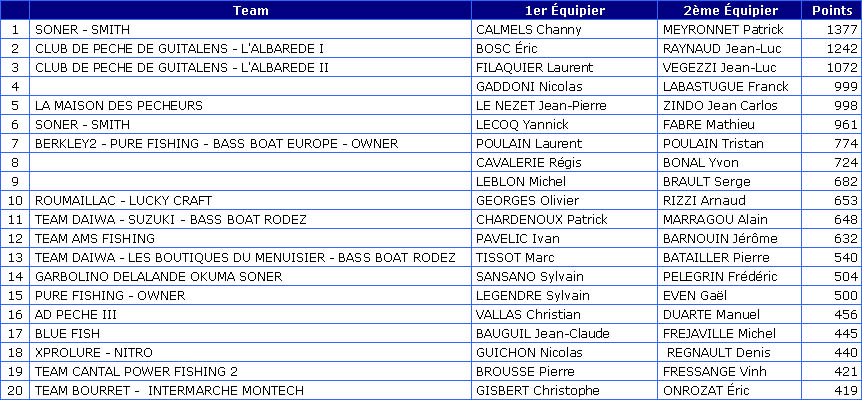 |  | Team | 1er Équipier | 2ème Équipier | Points |
|---|---|---|---|---|
| 1 | SONER - SMITH | CALMELS Channy | MEYRONNET Patrick | 1377 |
| 2 | CLUB DE PECHE DE GUITALENS - L'ALBAREDE I | BOSC Éric | RAYNAUD Jean-Luc | 1242 |
| 3 | CLUB DE PECHE DE GUITALENS - L'ALBAREDE II | FILAQUIER Laurent | VEGEZZI Jean-Luc | 1072 |
| 4 |  | GADDONI Nicolas | LABASTUGUE Franck | 999 |
| 5 | LA MAISON DES PECHEURS | LE NEZET Jean-Pierre | ZINDO Jean Carlos | 998 |
| 6 | SONER - SMITH | LECOQ Yannick | FABRE Mathieu | 961 |
| 7 | BERKLEY2 - PURE FISHING - BASS BOAT EUROPE - OWNER | POULAIN Laurent | POULAIN Tristan | 774 |
| 8 |  | CAVALERIE Régis | BONAL Yvon | 724 |
| 9 |  | LEBLON Michel | BRAULT Serge | 682 |
| 10 | ROUMAILLAC - LUCKY CRAFT | GEORGES Olivier | RIZZI Arnaud | 653 |
| 11 | TEAM DAIWA - SUZUKI - BASS BOAT RODEZ | CHARDENOUX Patrick | MARRAGOU Alain | 648 |
| 12 | TEAM AMS FISHING | PAVELIC Ivan | BARNOUIN Jérôme | 632 |
| 13 | TEAM DAIWA - LES BOUTIQUES DU MENUISIER - BASS BOAT RODEZ | TISSOT Marc | BATAILLER Pierre | 540 |
| 14 | GARBOLINO DELALANDE OKUMA SONER | SANSANO Sylvain | PELEGRIN Frédéric | 504 |
| 15 | PURE FISHING - OWNER | LEGENDRE Sylvain | EVEN Gaël | 500 |
| 16 | AD PECHE III | VALLAS Christian | DUARTE Manuel | 456 |
| 17 | BLUE FISH | BAUGUIL Jean-Claude | FREJAVILLE Michel | 445 |
| 18 | XPROLURE - NITRO | GUICHON Nicolas | REGNAULT Denis | 440 |
| 19 | TEAM CANTAL POWER FISHING 2 | BROUSSE Pierre | FRESSANGE Vinh | 421 |
| 20 | TEAM BOURRET - INTERMARCHE MONTECH | GISBERT Christophe | ONROZAT Éric | 419 |